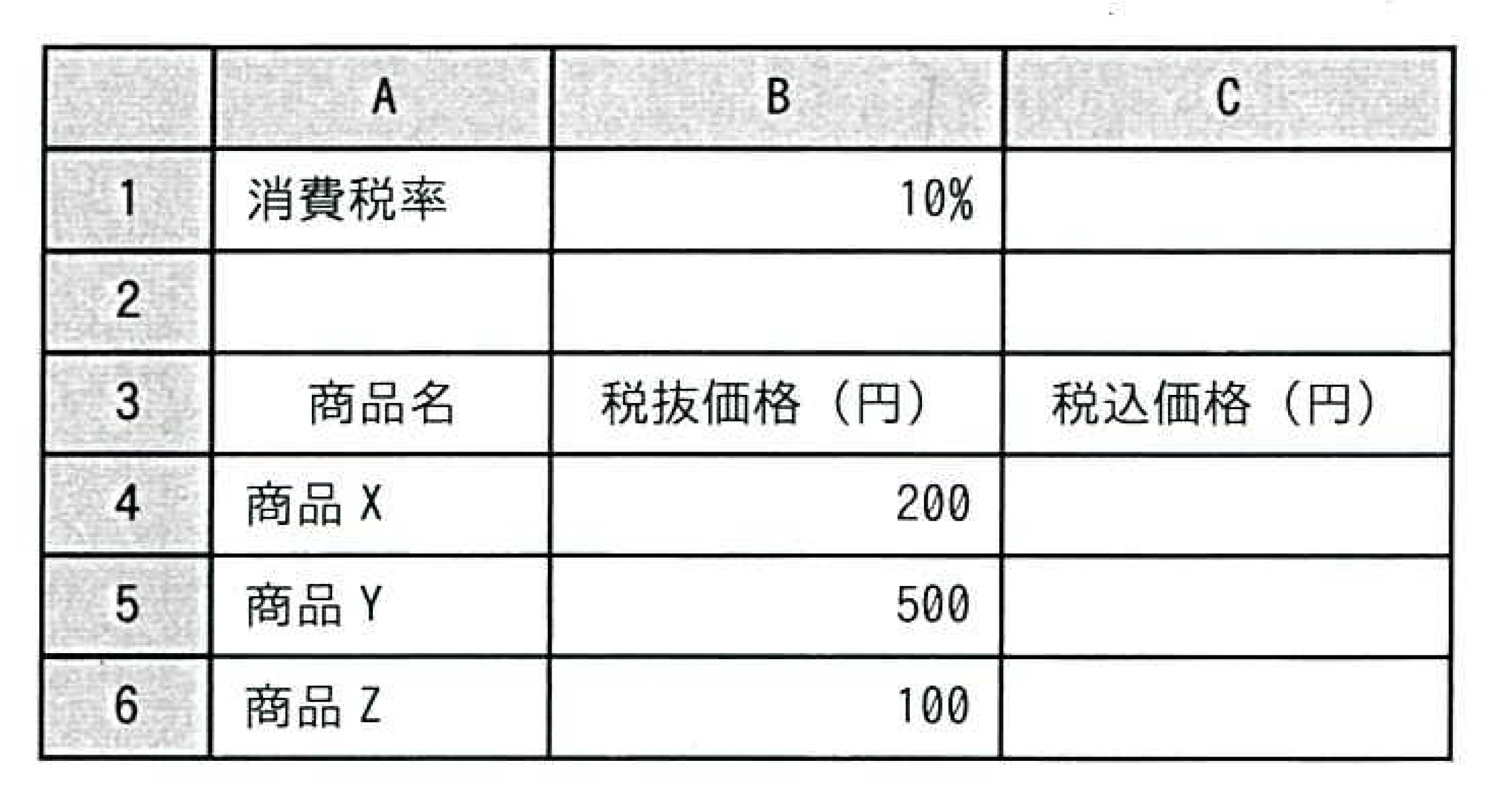 |  | A | B | C |
|---|---|---|---|
| 1 | 消費税率 | 10% |  |
| 2 |  |  |  |
| 3 | 商品名 | 税抜価格（円） | 税込価格（円） |
| 4 | 商品X | 200 |  |
| 5 | 商品Y | 500 |  |
| 6 | 商品Z | 100 |  |